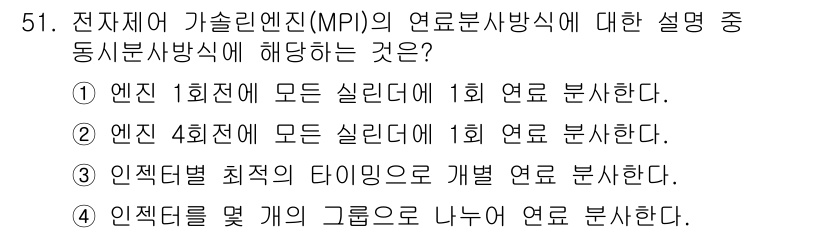 51. 전자제어 가솔린엔진(MPI)의 연료분사방식에 대한 설명 중 동시분사방식에 해당하는 것은?

① 엔진 1회전에 모든 실린더에 1회 연료 분사한다.

② 엔진 4회전에 모든 실린더에 1회 연료 분사한다.

③ 인젝터별 최적의 타이밍으로 개별 연료 분사한다.

④ 인젝터를 몇 개의 그룹으로 나누어 연료 분사한다.